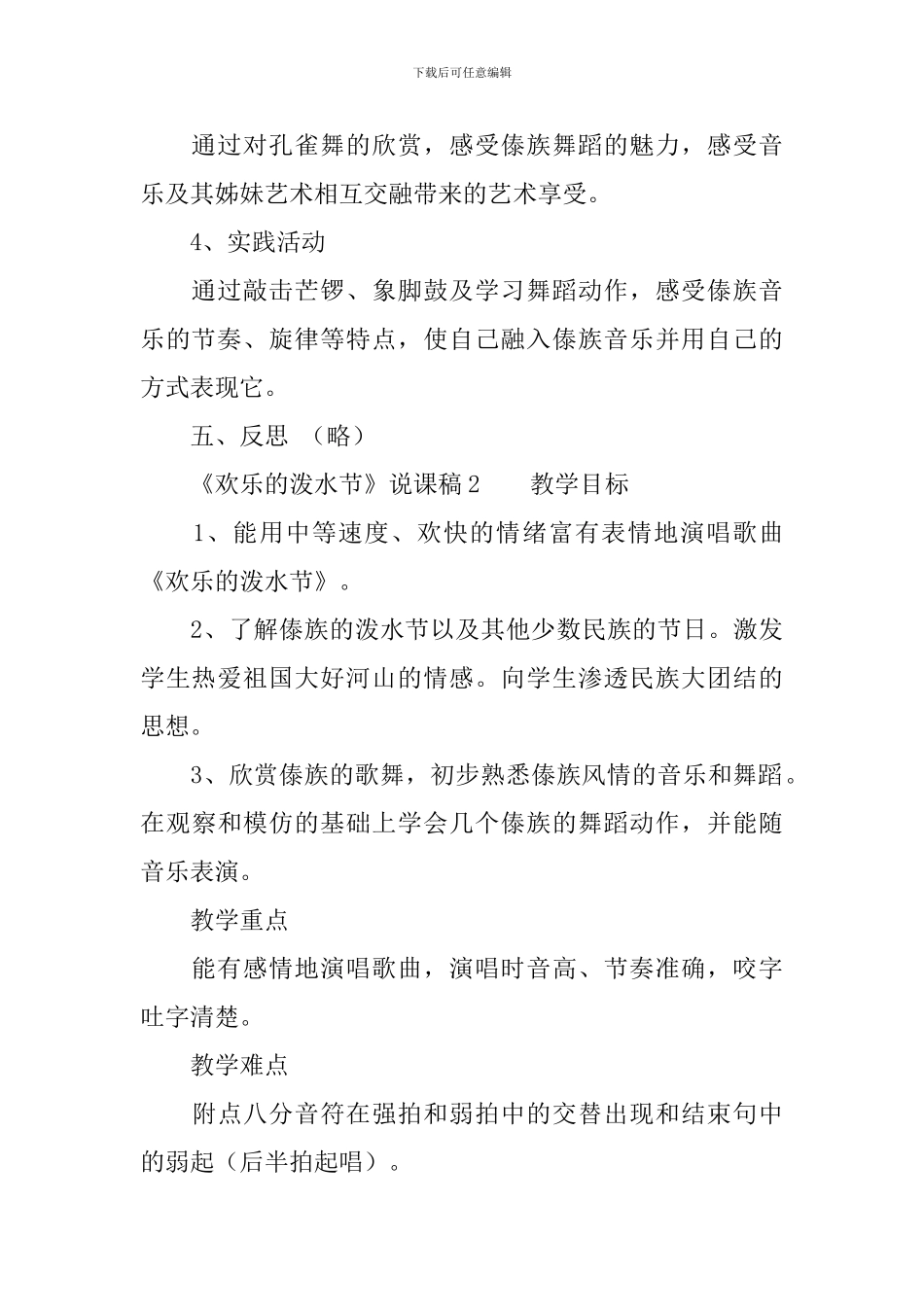 下载后可任意编辑

通过对孔雀舞的欣赏，感受傣族舞蹈的魅力，感受音乐及其姊妹艺术相互交融带来的艺术享受。

4、实践活动

通过敲击芒锣、象脚鼓及学习舞蹈动作，感受傣族音乐的节奏、旋律等特点，使自己融入傣族音乐并用自己的方式表现它。

五、反思 （略）

《欢乐的泼水节》说课稿2　　教学目标

1、能用中等速度、欢快的情绪富有表情地演唱歌曲《欢乐的泼水节》。

2、了解傣族的泼水节以及其他少数民族的节日。激发学生热爱祖国大好河山的情感。向学生渗透民族大团结的思想。

3、欣赏傣族的歌舞，初步熟悉傣族风情的音乐和舞蹈。在观察和模仿的基础上学会几个傣族的舞蹈动作，并能随音乐表演。

教学重点

能有感情地演唱歌曲，演唱时音高、节奏准确，咬字吐字清楚。

教学难点

附点八分音符在强拍和弱拍中的交替出现和结束句中的弱起（后半拍起唱）。